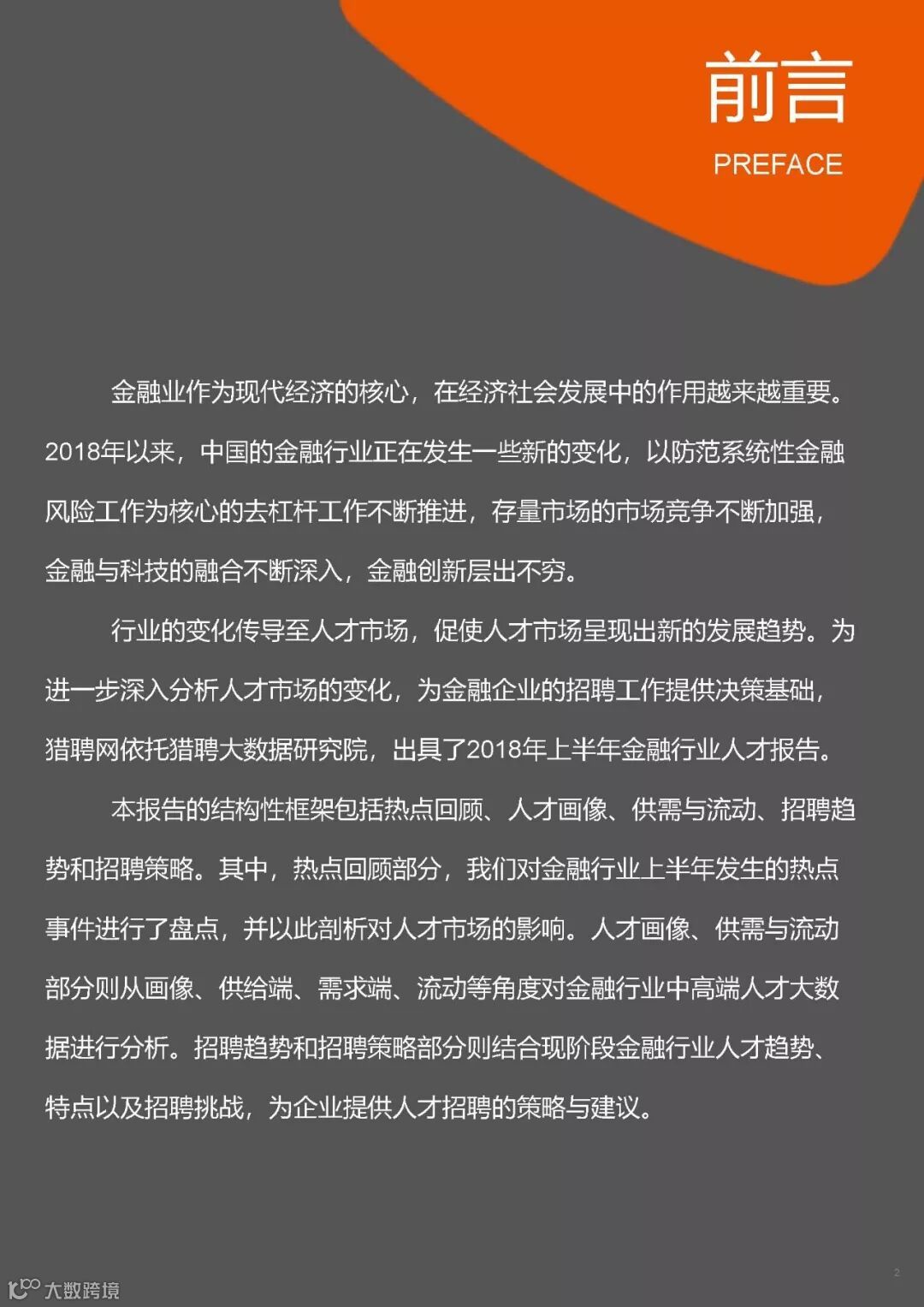 前言

PREFACE

金融业作为现代经济的核心，在经济社会发展中的作用越来越重要。2018年以来，中国的金融行业正在发生一些新的变化，以防范系统性金融风险工作为核心的去杠杆工作不断推进，存量市场的市场竞争不断加强，金融与科技的融合不断深入，金融创新层出不穷。

行业的变化传导至人才市场，促使人才市场呈现出新的发展趋势。为进一步深入分析人才市场的变化，为金融企业的招聘工作提供决策基础，猎聘网依托猎聘大数据研究院，出具了2018年上半年金融行业人才报告。

本报告的结构性框架包括热点回顾、人才画像、供需与流动、招聘趋势和招聘策略。其中，热点回顾部分，我们对金融行业上半年发生的热点事件进行了盘点，并以此剖析对人才市场的影响。人才画像、供需与流动部分则从画像、供给端、需求端、流动等角度对金融行业中高端人才大数据进行分析。招聘趋势和招聘策略部分则结合现阶段金融行业人才趋势、特点以及招聘挑战，为企业提供人才招聘的策略与建议。

2

大数跨境